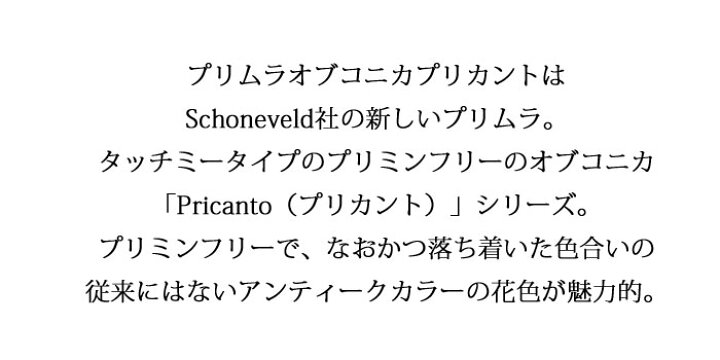 プリムラオブコニカプリカントは
Schoneveld社の新しいプリムラ。
タッチミータイプのプリミンフリーのオブコニカ
「Pricanto（プリカント）」シリーズ。
プリミンフリーで、なおかつ落ち着いた色合いの
従来にはないアンティークカラーの花色が魅力的。